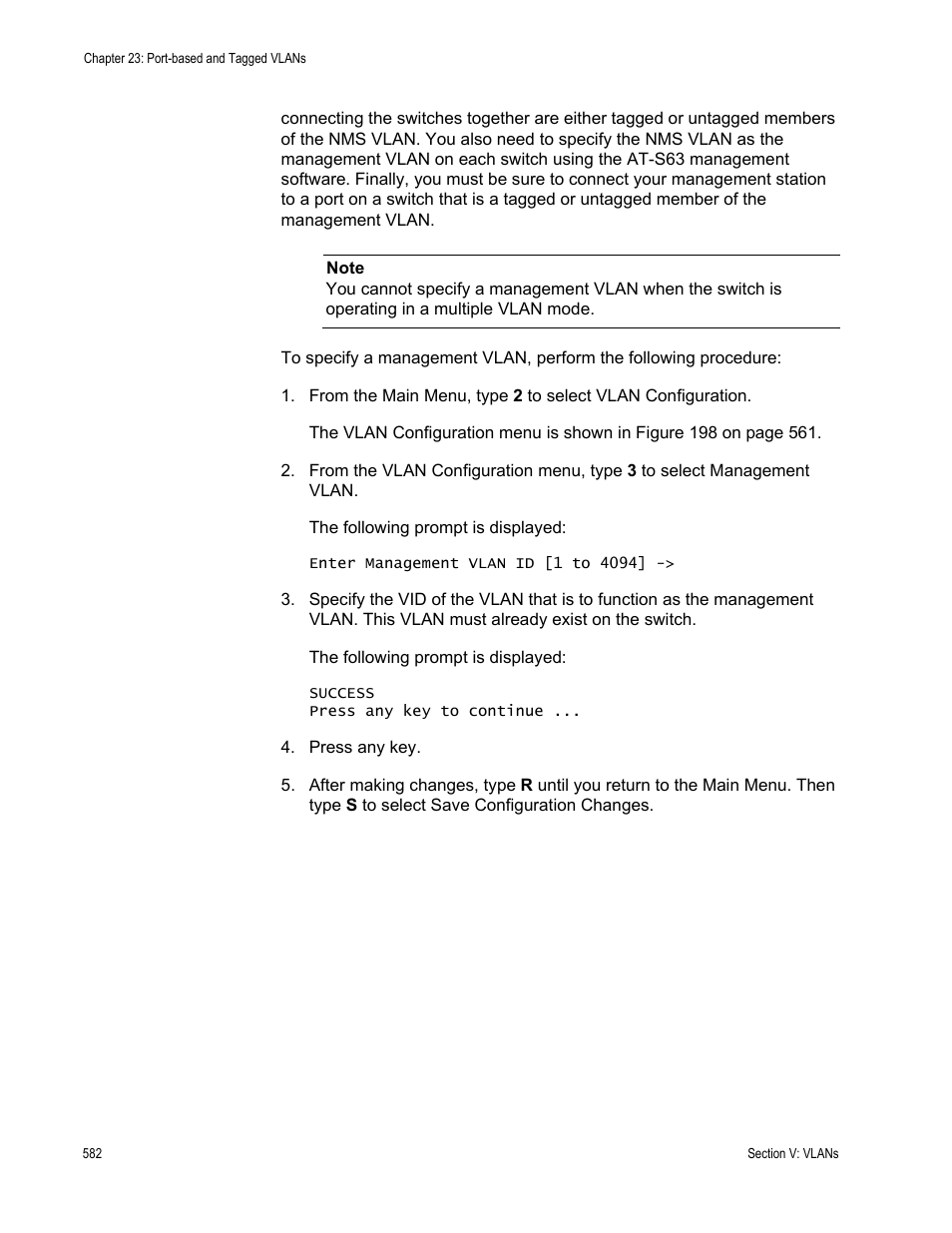 Chapter 23: Port-based and Tagged VLANs

connecting the switches together are either tagged or untagged members of the NMS VLAN. You also need to specify the NMS VLAN as the management VLAN on each switch using the AT-S63 management software. Finally, you must be sure to connect your management station to a port on a switch that is a tagged or untagged member of the management VLAN.

Note
You cannot specify a management VLAN when the switch is operating in a multiple VLAN mode.

To specify a management VLAN, perform the following procedure:

1. From the Main Menu, type 2 to select VLAN Configuration.

The VLAN Configuration menu is shown in Figure 198 on page 561.

2. From the VLAN Configuration menu, type 3 to select Management VLAN.

The following prompt is displayed:

Enter Management VLAN ID [1 to 4094] ->

3. Specify the VID of the VLAN that is to function as the management VLAN. This VLAN must already exist on the switch.

The following prompt is displayed:

SUCCESS
Press any key to continue ...

4. Press any key.

5. After making changes, type R until you return to the Main Menu. Then type S to select Save Configuration Changes.

582

Section V: VLANs